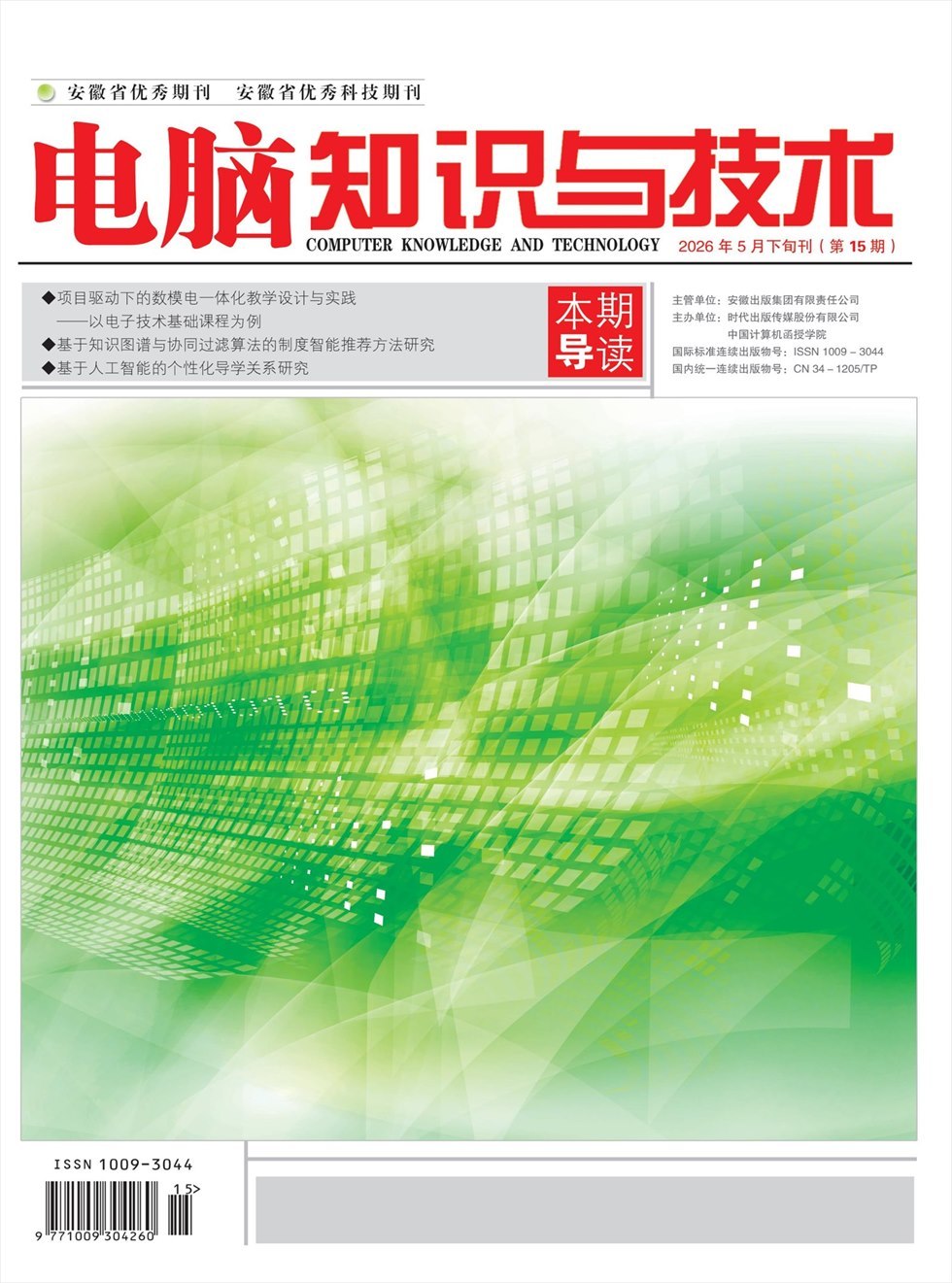 安徽省优秀期刊 安徽省优秀科技期刊

电脑知识与技术

COMPUTER KNOWLEDGE AND TECHNOLOGY

2026年5月下旬刊（第15期）

◆项目驱动下的数模电一体化教学设计与实践

——以电子技术基础课程为例

◆基于知识图谱与协同过滤算法的制度智能推荐方法研究

◆基于人工智能的个性化导学关系研究

本期导读

主管单位：安徽出版集团有限责任公司

主办单位：时代出版传媒股份有限公司

中国计算机函授学院

国际标准连续出版物号：ISSN 1009－3044

国内统一连续出版物号：CN 34－1205/TP

ISSN 1009-3044

15>

9 771009 304260